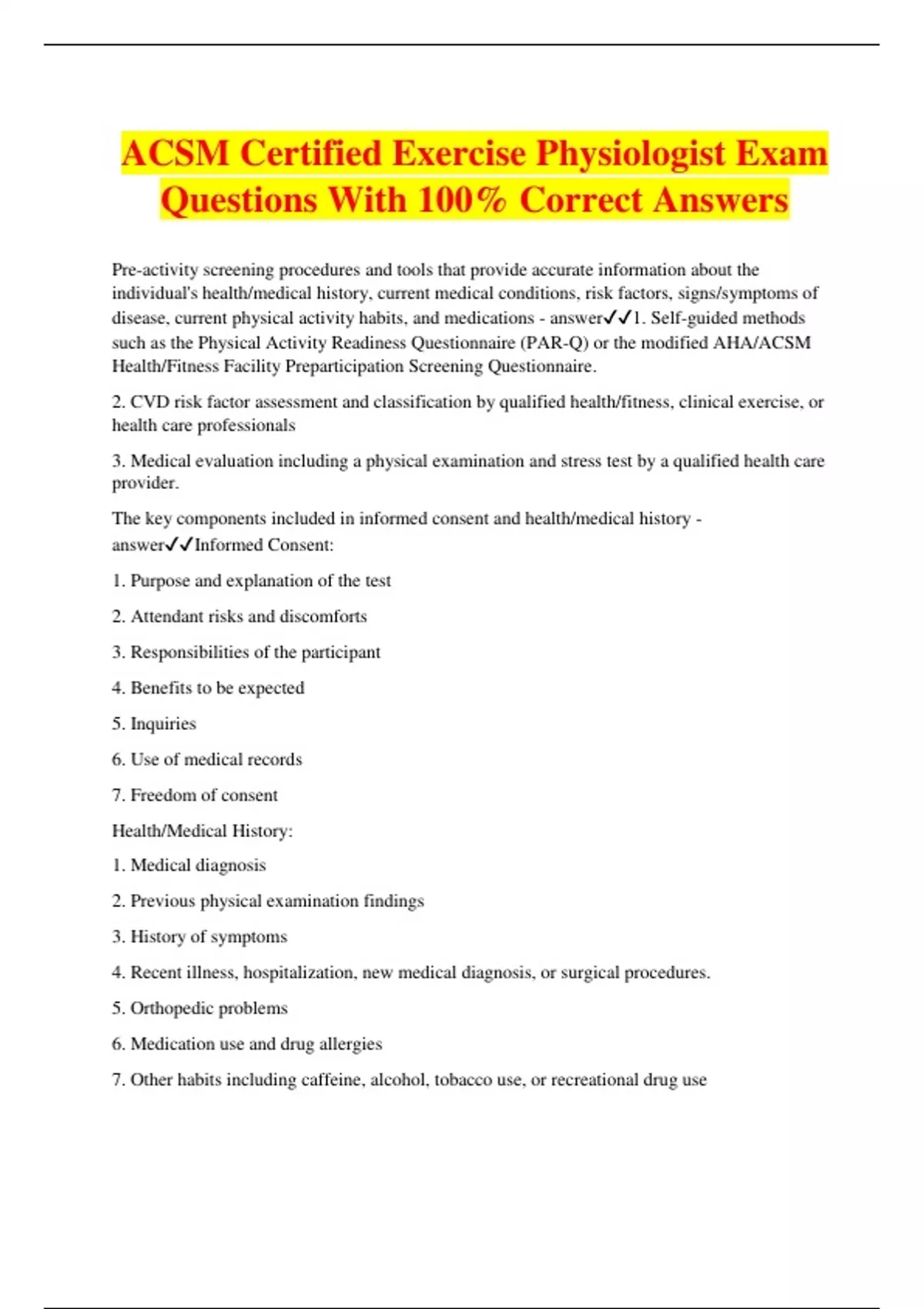 ACSM Certified Exercise Physiologist Exam Questions With 100% Correct Answers

Pre-activity screening procedures and tools that provide accurate information about the individual's health/medical history, current medical conditions, risk factors, signs/symptoms of disease, current physical activity habits, and medications - answer✓✓1. Self-guided methods such as the Physical Activity Readiness Questionnaire (PAR-Q) or the modified AHA/ACSM Health/Fitness Facility Preparticipation Screening Questionnaire.

2. CVD risk factor assessment and classification by qualified health/fitness, clinical exercise, or health care professionals

3. Medical evaluation including a physical examination and stress test by a qualified health care provider.

The key components included in informed consent and health/medical history - answer✓✓Informed Consent:

1. Purpose and explanation of the test

2. Attendant risks and discomforts

3. Responsibilities of the participant

4. Benefits to be expected

5. Inquiries

6. Use of medical records

7. Freedom of consent

Health/Medical History:

1. Medical diagnosis

2. Previous physical examination findings

3. History of symptoms

4. Recent illness, hospitalization, new medical diagnosis, or surgical procedures.

5. Orthopedic problems

6. Medication use and drug allergies

7. Other habits including caffeine, alcohol, tobacco use, or recreational drug use